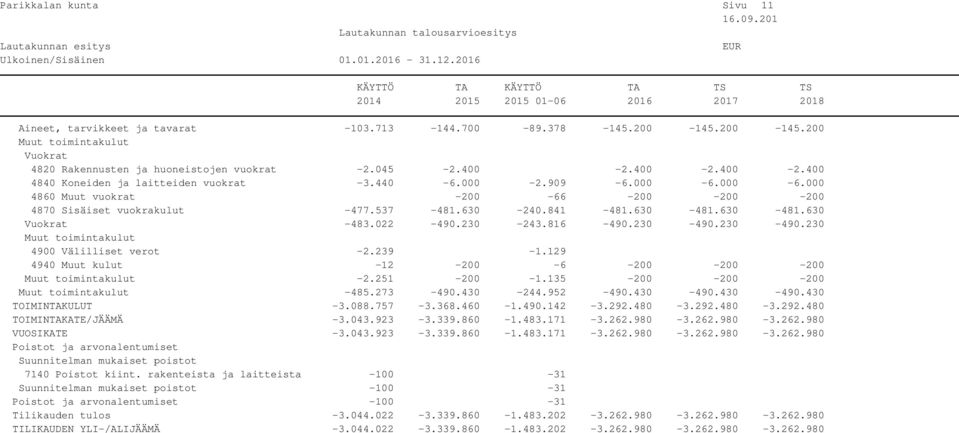 Parikkalan kunta Sivu 11
16.09.201
Lautakunnan talousarvioesitys
Lautakunnan esitys EUR
Ulkoinen/Sisäinen 01.01.2016 - 31.12.2016

| | KÄYTTÖ 2014 | TA 2015 | KÄYTTÖ 2015 01-06 | TA 2016 | TS 2017 | TS 2018 |
|---|---|---|---|---|---|---|
| Aineet, tarvikkeet ja tavarat | -103.713 | -144.700 | -89.378 | -145.200 | -145.200 | -145.200 |
| Muut toimintakulut | | | | | | |
| Vuokrat | | | | | | |
| 4820 Rakennusten ja huoneistojen vuokrat | -2.045 | -2.400 | | -2.400 | -2.400 | -2.400 |
| 4840 Koneiden ja laitteiden vuokrat | -3.440 | -6.000 | -2.909 | -6.000 | -6.000 | -6.000 |
| 4860 Muut vuokrat | | -200 | -66 | -200 | -200 | -200 |
| 4870 Sisäiset vuokrakulut | -477.537 | -481.630 | -240.841 | -481.630 | -481.630 | -481.630 |
| Vuokrat | -483.022 | -490.230 | -243.816 | -490.230 | -490.230 | -490.230 |
| Muut toimintakulut | | | | | | |
| 4900 Välilliset verot | -2.239 | | -1.129 | | | |
| 4940 Muut kulut | -12 | -200 | -6 | -200 | -200 | -200 |
| Muut toimintakulut | -2.251 | -200 | -1.135 | -200 | -200 | -200 |
| Muut toimintakulut | -485.273 | -490.430 | -244.952 | -490.430 | -490.430 | -490.430 |
| TOIMINTAKULUT | -3.088.757 | -3.368.460 | -1.490.142 | -3.292.480 | -3.292.480 | -3.292.480 |
| TOIMINTAKATE/JÄÄMÄ | -3.043.923 | -3.339.860 | -1.483.171 | -3.262.980 | -3.262.980 | -3.262.980 |
| VUOSIKATE | -3.043.923 | -3.339.860 | -1.483.171 | -3.262.980 | -3.262.980 | -3.262.980 |
| Poistot ja arvonalentumiset | | | | | | |
| Suunnitelman mukaiset poistot | | | | | | |
| 7140 Poistot kiint. rakenteista ja laitteista | -100 | | -31 | | | |
| Suunnitelman mukaiset poistot | -100 | | -31 | | | |
| Poistot ja arvonalentumiset | -100 | | -31 | | | |
| Tilikauden tulos | -3.044.022 | -3.339.860 | -1.483.202 | -3.262.980 | -3.262.980 | -3.262.980 |
| TILIKAUDEN YLI-/ALIJÄÄMÄ | -3.044.022 | -3.339.860 | -1.483.202 | -3.262.980 | -3.262.980 | -3.262.980 |